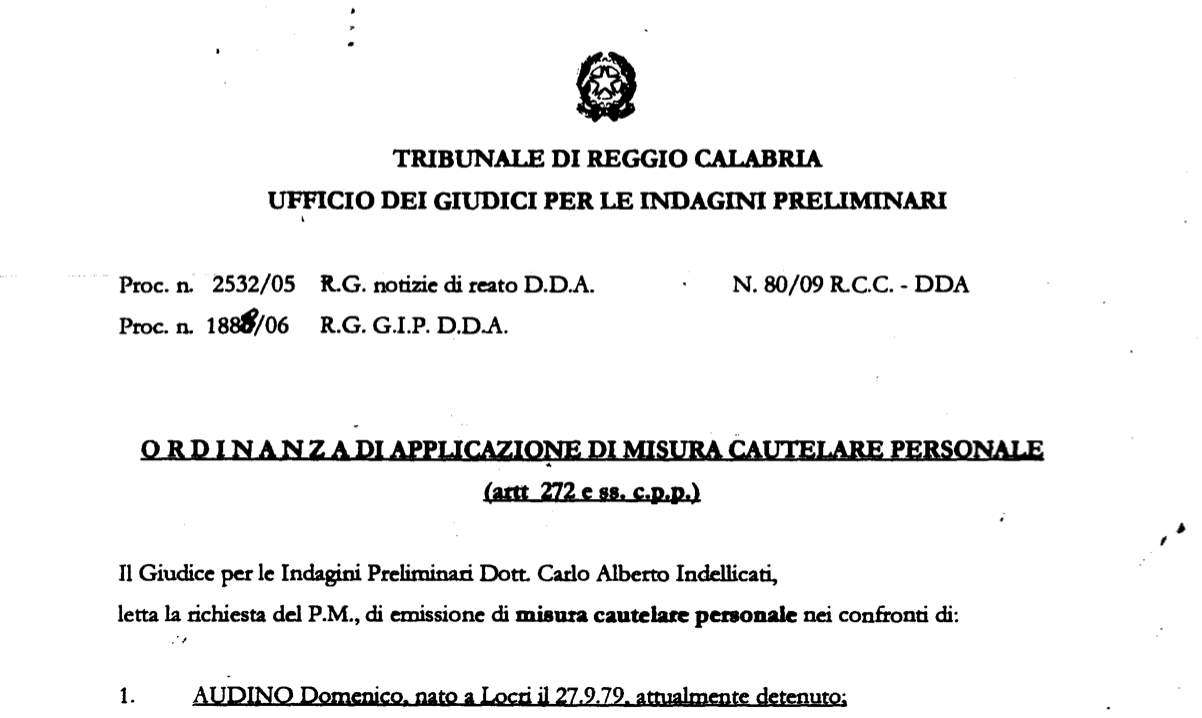 TRIBUNALE DI REGGIO CALABRIA
UFFICIO DEI GIUDICI PER LE INDAGINI PRELIMINARI

Proc. n. 2532/05 R.G. notizie di reato D.D.A. N. 80/09 R.C.C. - DDA
Proc. n. 1888/06 R.G. G.I.P. D.D.A.

ORDINANZA DI APPLICAZIONE DI MISURA CAUTELARE PERSONALE
(artt 272 e ss. c.p.p.)

Il Giudice per le Indagini Preliminari Dott. Carlo Alberto Indellicati,
letta la richiesta del P.M., di emissione di misura cautelare personale nei confronti di:

1. AUDINO Domenico, nato a Locri il 27.9.79, attualmente detenuto;